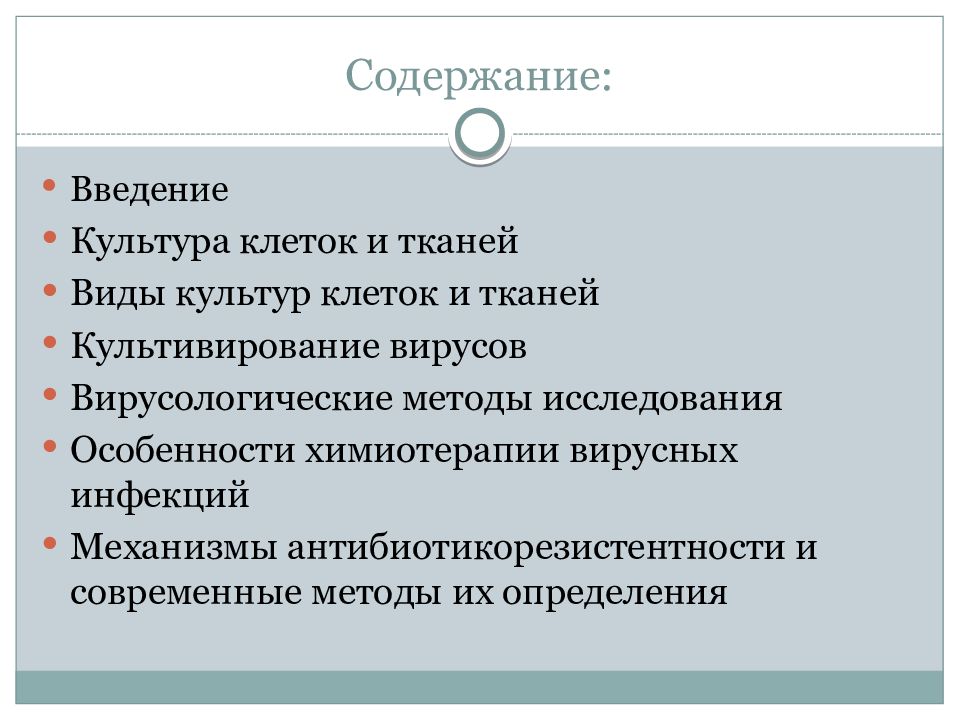 Содержание:

• Введение
• Культура клеток и тканей
• Виды культур клеток и тканей
• Культивирование вирусов
• Вирусологические методы исследования
• Особенности химиотерапии вирусных инфекций
• Механизмы антибиотикорезистентности и современные методы их определения